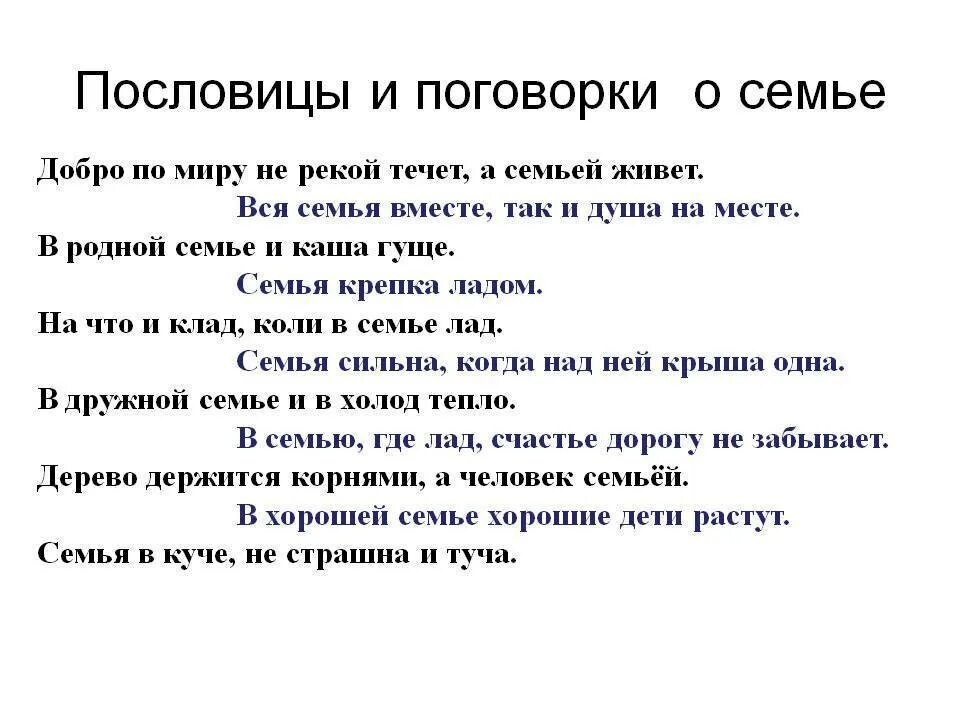 Пословицы и поговорки о семье

Добро по миру не рекой течет, а семьей живет.

Вся семья вместе, так и душа на месте.

В родной семье и каша гуще.

Семья крепка ладом.

На что и клад, коли в семье лад.

Семья сильна, когда над ней крыша одна.

В дружной семье и в холод тепло.

В семью, где лад, счастье дорогу не забывает.

Дерево держится корнями, а человек семьёй.

В хорошей семье хорошие дети растут.

Семья в куче, не страшна и туча.